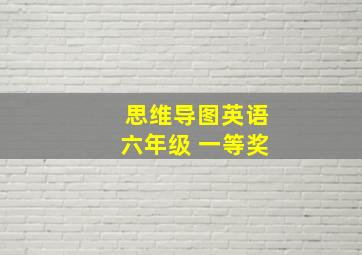 思维导图英语
六年级 一等奖